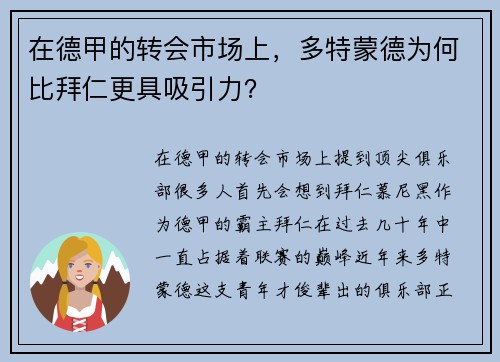 在德甲的转会市场上，多特蒙德为何比拜仁更具吸引力？

在德甲的转会市场上提到顶尖俱乐部很多人首先会想到拜仁慕尼黑作为德甲的霸主拜仁在过去几十年中一直占据着联赛的巅峰近年来多特蒙德这支青年才俊辈出的俱乐部正